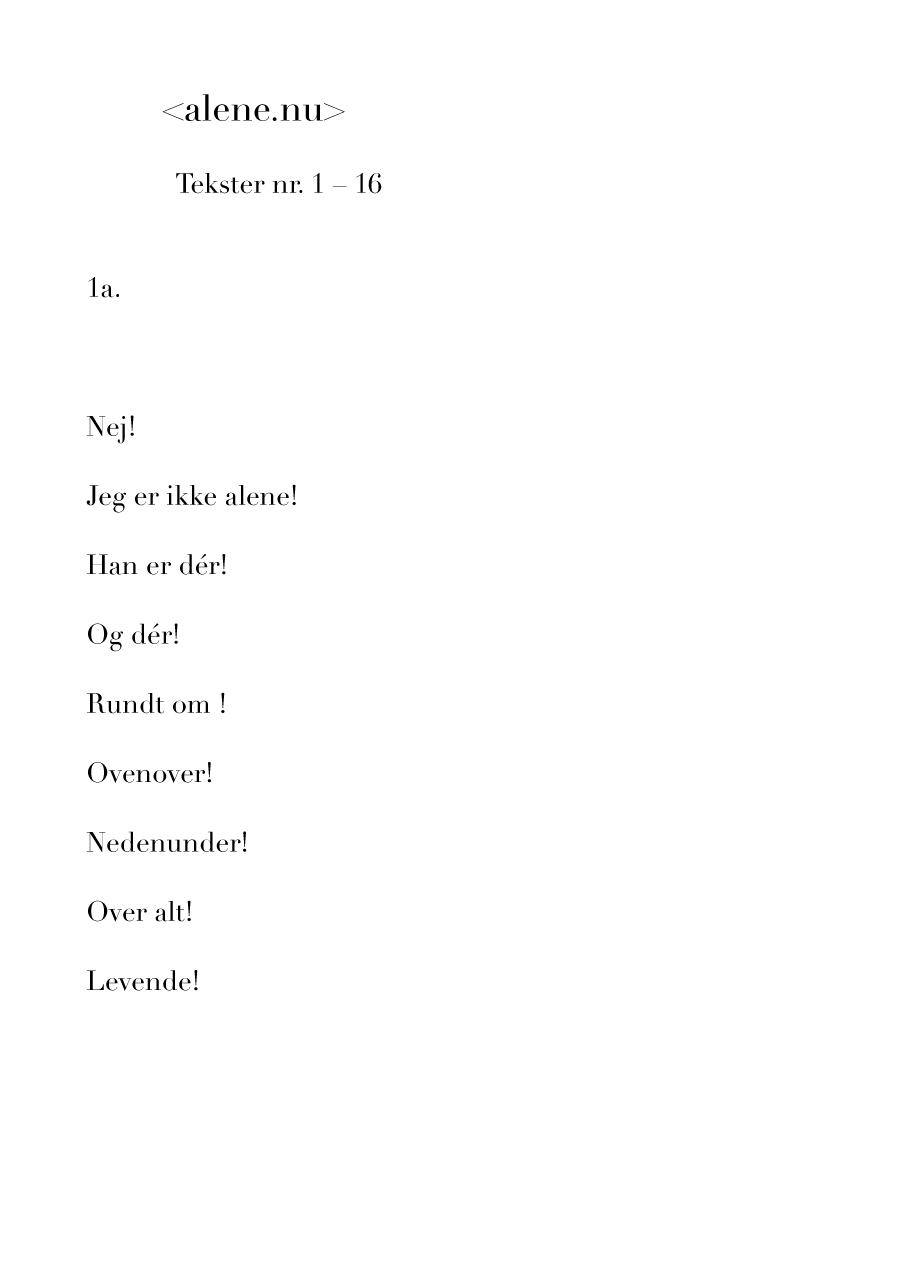 <alene.nu>

Tekster nr. 1 – 16

1a.

Nej!

Jeg er ikke alene!

Han er dér!

Og dér!

Rundt om !

Ovenover!

Nedenunder!

Over alt!

Levende!